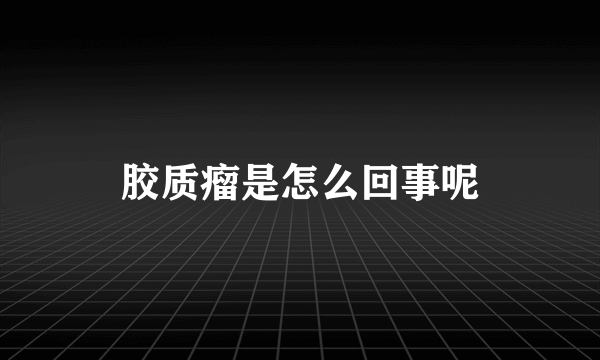 胶质瘤是怎么回事呢